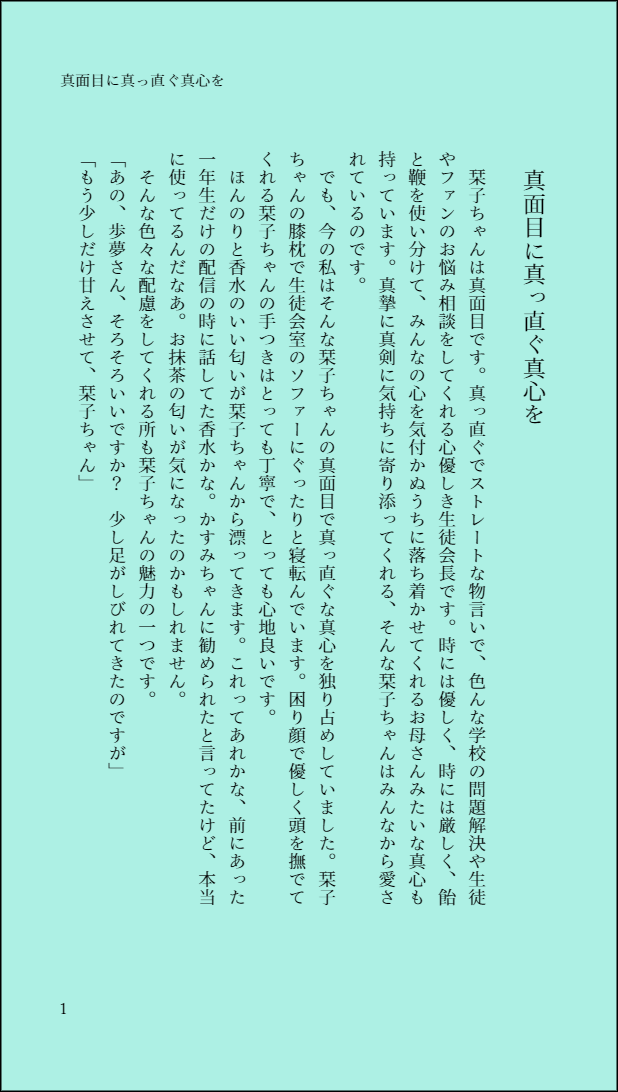 真面目に真っ直ぐ真心を

真面目に真っ直ぐ真心を

栞子ちゃんは真面目です。真っ直ぐでストレートな物言いで、色んな学校の問題解決や生徒やファンのお悩み相談をしてくれる心優しき生徒会長です。時には優しく、時には厳しく、飴と鞭を使い分けて、みんなの心を気付かぬうちに落ち着かせてくれるお母さんみたいな真心も持っています。真摯に真剣に気持ちに寄り添ってくれる、そんな栞子ちゃんはみんなから愛されているのです。

でも、今の私はそんな栞子ちゃんの真面目で真っ直ぐな真心を独り占めしていました。栞子ちゃんの膝枕で生徒会室のソファーにぐったりと寝転んでいます。困り顔で優しく頭を撫でてくれる栞子ちゃんの手つきはとっても丁寧で、とっても心地良いです。

ほんのりと香水のいい匂いが栞子ちゃんから漂ってきます。これってあれかな、前にあった一年生だけの配信の時に話してた香水かな。かすみちゃんに勧められたと言ってたけど、本当に使ってるんだなあ。お抹茶の匂いが気になったのかもしれません。

そんな色々な配慮をしてくれる所も栞子ちゃんの魅力の一つです。

「あの、歩夢さん、そろそろいいですか？　少し足がしびれてきたのですが」

「もう少しだけ甘えさせて、栞子ちゃん」

1